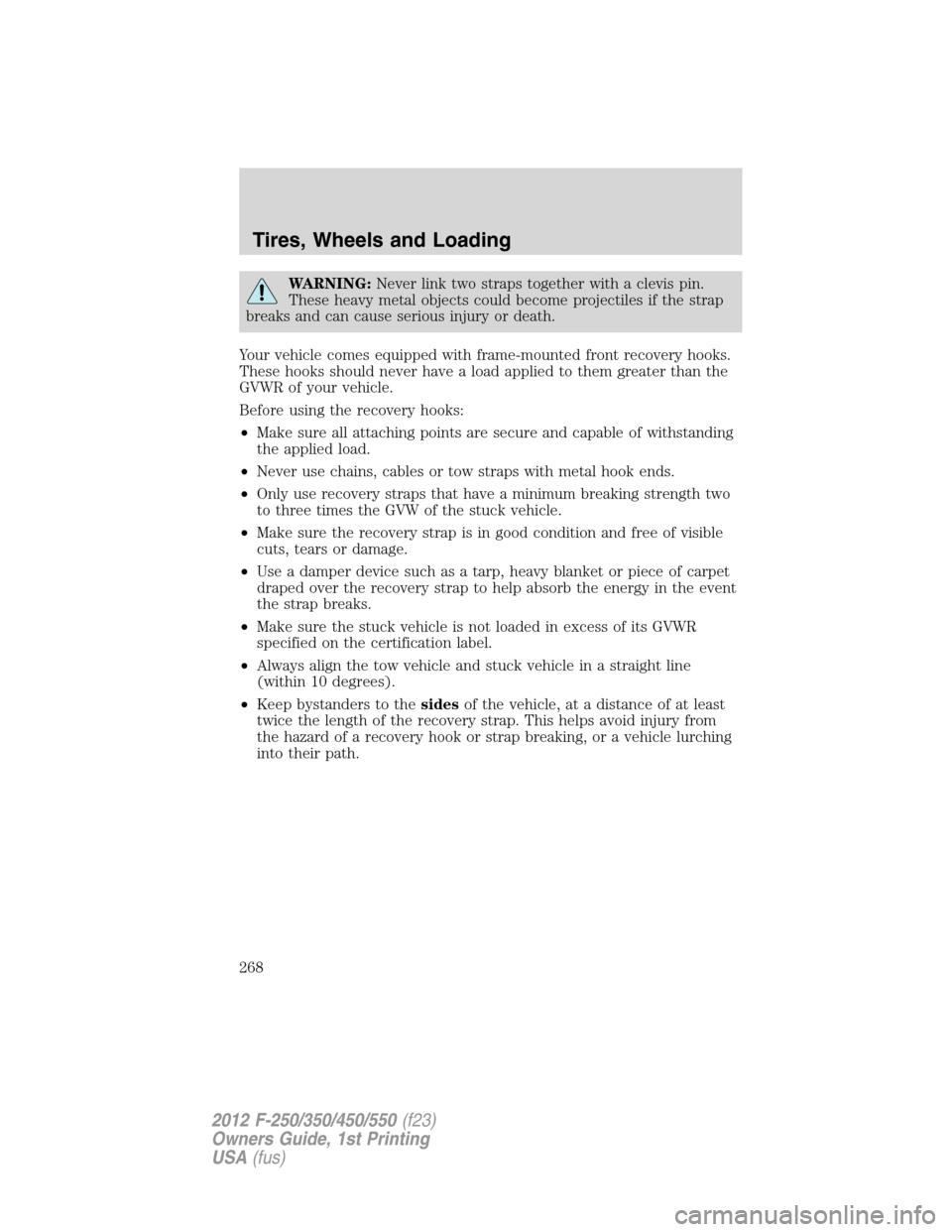 Tires, Wheels and Loading

WARNING: Never link two straps together with a clevis pin. These heavy metal objects could become projectiles if the strap breaks and can cause serious injury or death.

Your vehicle comes equipped with frame-mounted front recovery hooks. These hooks should never have a load applied to them greater than the GVWR of your vehicle.

Before using the recovery hooks:

• Make sure all attaching points are secure and capable of withstanding the applied load.
• Never use chains, cables or tow straps with metal hook ends.
• Only use recovery straps that have a minimum breaking strength two to three times the GVW of the stuck vehicle.
• Make sure the recovery strap is in good condition and free of visible cuts, tears or damage.
• Use a damper device such as a tarp, heavy blanket or piece of carpet draped over the recovery strap to help absorb the energy in the event the strap breaks.
• Make sure the stuck vehicle is not loaded in excess of its GVWR specified on the certification label.
• Always align the tow vehicle and stuck vehicle in a straight line (within 10 degrees).
• Keep bystanders to the sides of the vehicle, at a distance of at least twice the length of the recovery strap. This helps avoid injury from the hazard of a recovery hook or strap breaking, or a vehicle lurching into their path.

268

2012 F-250/350/450/550 (f23)
Owners Guide, 1st Printing
USA (fus)

carmanualsonline.info